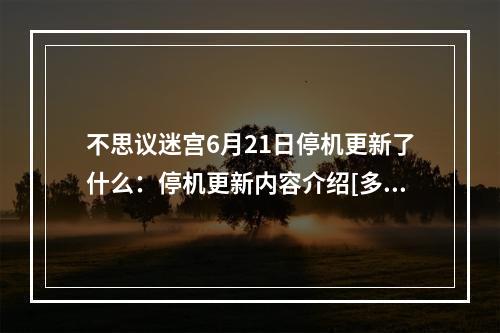 不思议迷宫6月21日停机更新了什么：停机更新内容介绍[多...